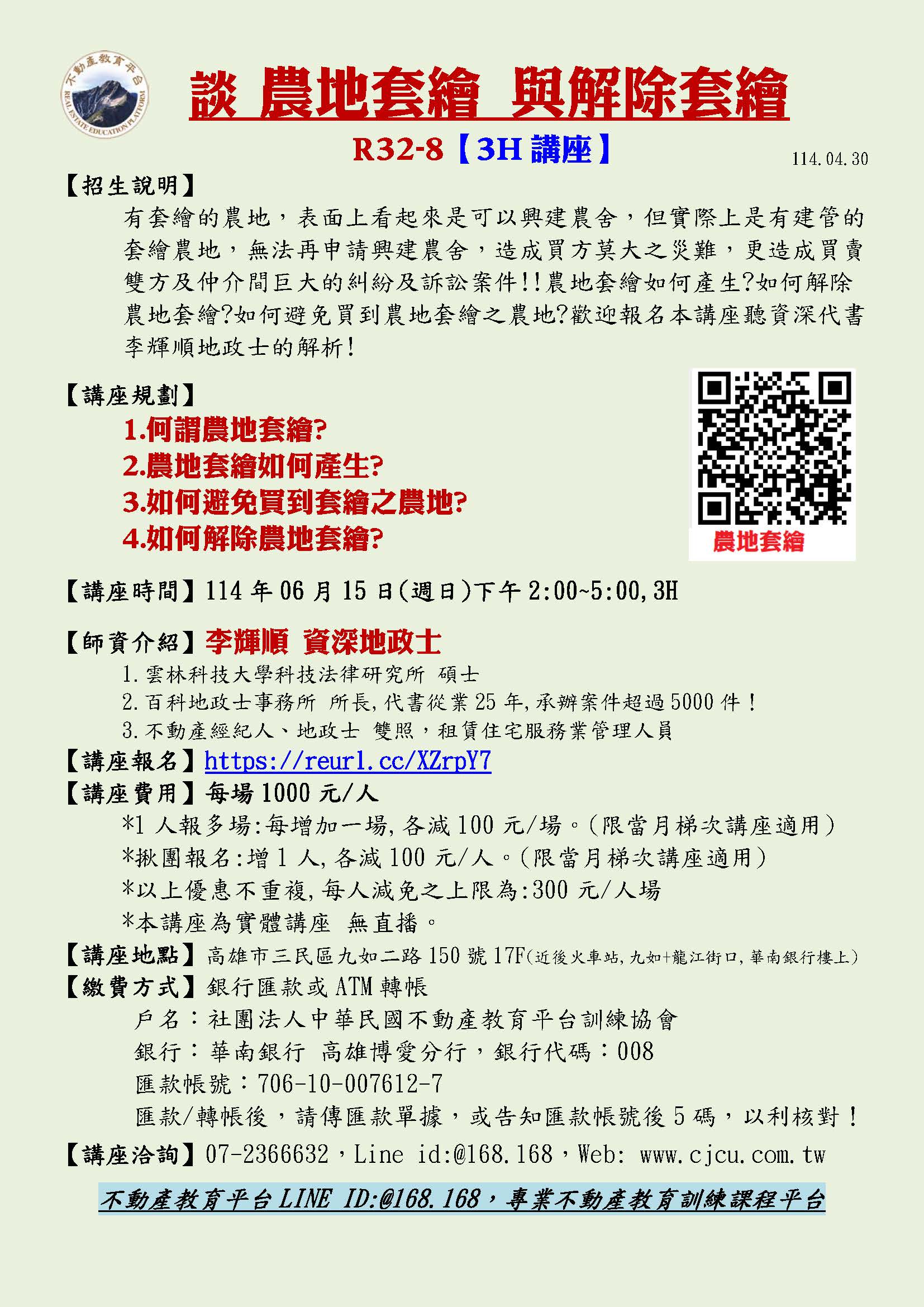 不動產教育平台
REAL ESTATE EDUCATION PLATFORM

談 農地套繪 與解除套繪

R32-8【3H講座】

114.04.30

【招生說明】

有套繪的農地，表面上看起來是可以興建農舍，但實際上是有建管的套繪農地，無法再申請興建農舍，造成買方莫大之災難，更造成買賣雙方及仲介間巨大的糾紛及訴訟案件!!農地套繪如何產生?如何解除農地套繪?如何避免買到農地套繪之農地?歡迎報名本講座聽資深代書李輝順地政士的解析!

【講座規劃】

1.何謂農地套繪?
2.農地套繪如何產生?
3.如何避免買到套繪之農地?
4.如何解除農地套繪?

農地套繪

【講座時間】114年06月15日(週日)下午2:00~5:00,3H

【師資介紹】李輝順 資深地政士

1.雲林科技大學科技法律研究所 碩士
2.百科地政士事務所 所長,代書從業25年,承辦案件超過5000件！
3.不動產經紀人、地政士 雙照，租賃住宅服務業管理人員

【講座報名】https://reurl.cc/XZrpY7

【講座費用】每場1000元/人

*1人報多場:每增加一場,各減100元/場。(限當月梯次講座適用)
*揪團報名:增1人,各減100元/人。(限當月梯次講座適用)
*以上優惠不重複,每人減免之上限為:300元/人場
*本講座為實體講座 無直播。

【講座地點】高雄市三民區九如二路150號17F(近後火車站,九如+龍江街口,華南銀行樓上)

【繳費方式】銀行匯款或ATM轉帳

戶名：社團法人中華民國不動產教育平台訓練協會
銀行：華南銀行 高雄博愛分行，銀行代碼：008
匯款帳號：706-10-007612-7
匯款/轉帳後，請傳匯款單據，或告知匯款帳號後5碼，以利核對！

【講座洽詢】07-2366632，Line id:@168.168，Web: www.cjcu.com.tw

不動產教育平台LINE ID:@168.168，專業不動產教育訓練課程平台